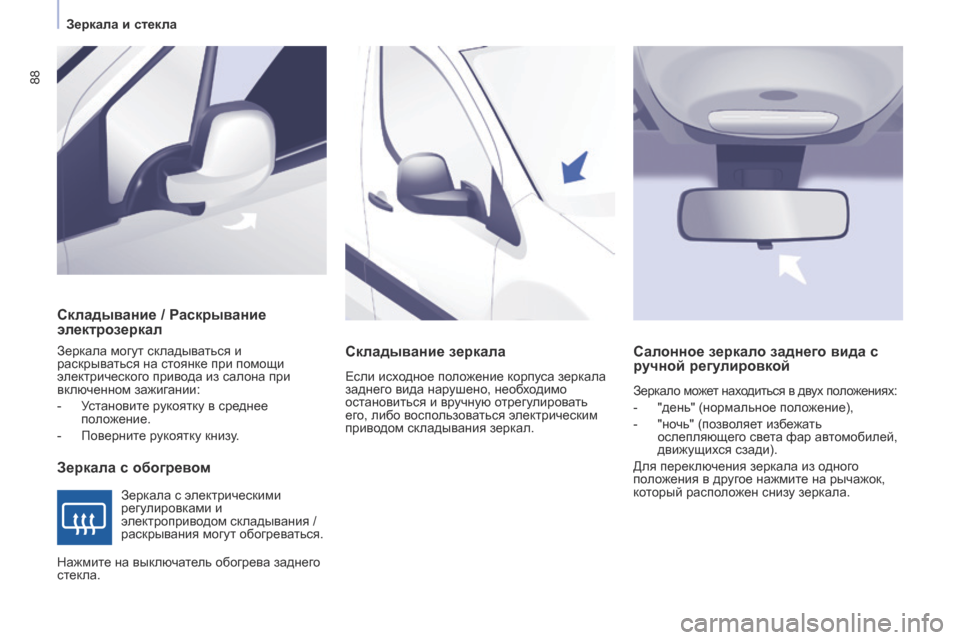 Зеркала и стекла

88

Складывание / Раскрывание электрозеркал

Зеркала могут складываться и раскрываться на стоянке при помощи электрического привода из салона при включенном зажигании:

- Установите рукоятку в среднее положение.

- Поверните рукоятку книзу.

Зеркала с обогревом

Зеркала с электрическими регулировками и электроприводом складывания / раскрывания могут обогреваться.

Нажмите на выключатель обогрева заднего стекла.

Складывание зеркала

Если исходное положение корпуса зеркала заднего вида нарушено, необходимо остановиться и вручную отрегулировать его, либо воспользоваться электрическим приводом складывания зеркал.

Салонное зеркало заднего вида с ручной регулировкой

Зеркало может находиться в двух положениях:

- "день" (нормальное положение),

- "ночь" (позволяет избежать ослепляющего света фар автомобилей, движущихся сзади).

Для переключения зеркала из одного положения в другое нажмите на рычажок, который расположен снизу зеркала.

carmanualsonline.info